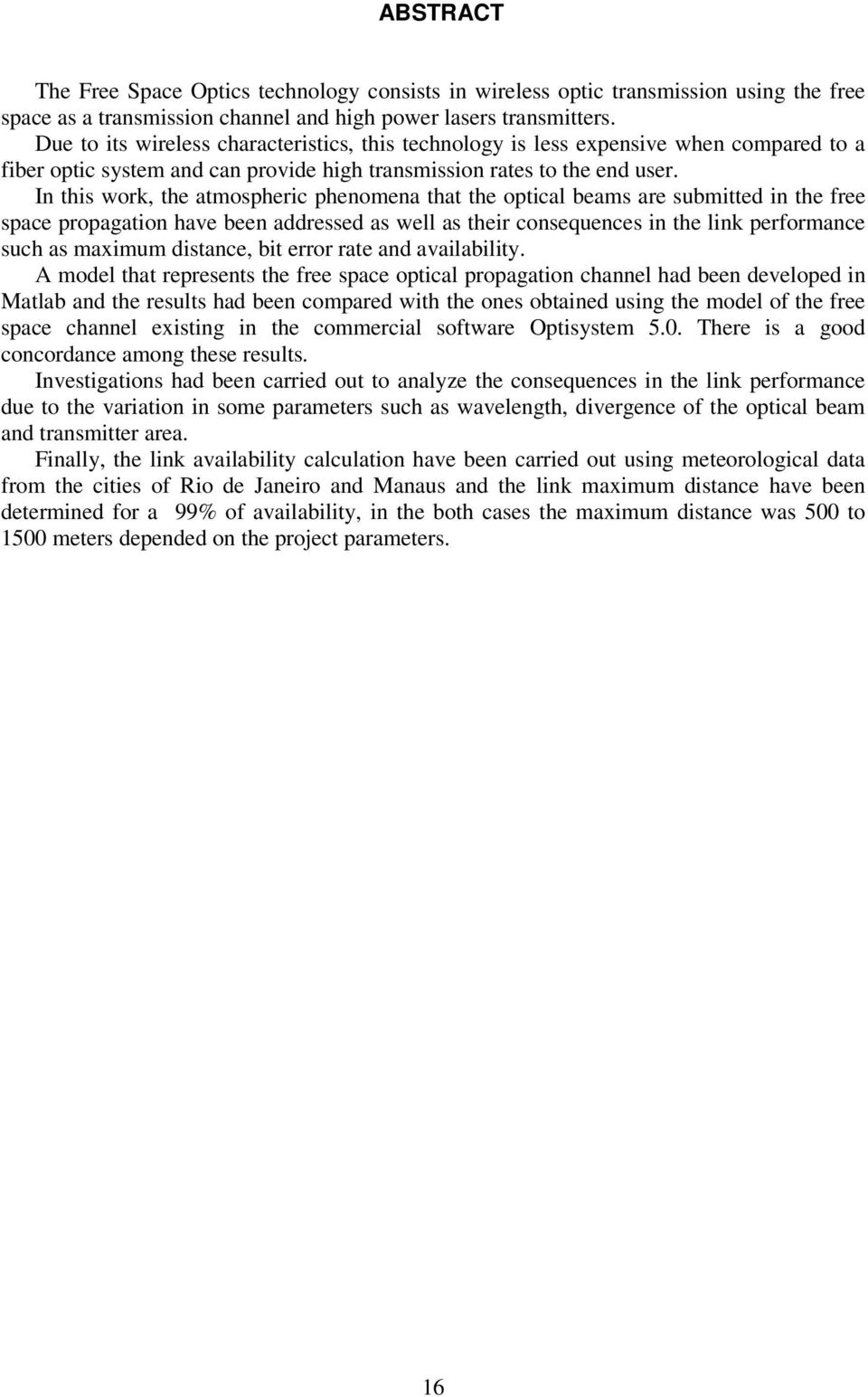 ABSTRACT

The Free Space Optics technology consists in wireless optic transmission using the free space as a transmission channel and high power lasers transmitters.

Due to its wireless characteristics, this technology is less expensive when compared to a fiber optic system and can provide high transmission rates to the end user.

In this work, the atmospheric phenomena that the optical beams are submitted in the free space propagation have been addressed as well as their consequences in the link performance such as maximum distance, bit error rate and availability.

A model that represents the free space optical propagation channel had been developed in Matlab and the results had been compared with the ones obtained using the model of the free space channel existing in the commercial software Optisystem 5.0. There is a good concordance among these results.

Investigations had been carried out to analyze the consequences in the link performance due to the variation in some parameters such as wavelength, divergence of the optical beam and transmitter area.

Finally, the link availability calculation have been carried out using meteorological data from the cities of Rio de Janeiro and Manaus and the link maximum distance have been determined for a 99% of availability, in the both cases the maximum distance was 500 to 1500 meters depended on the project parameters.

16